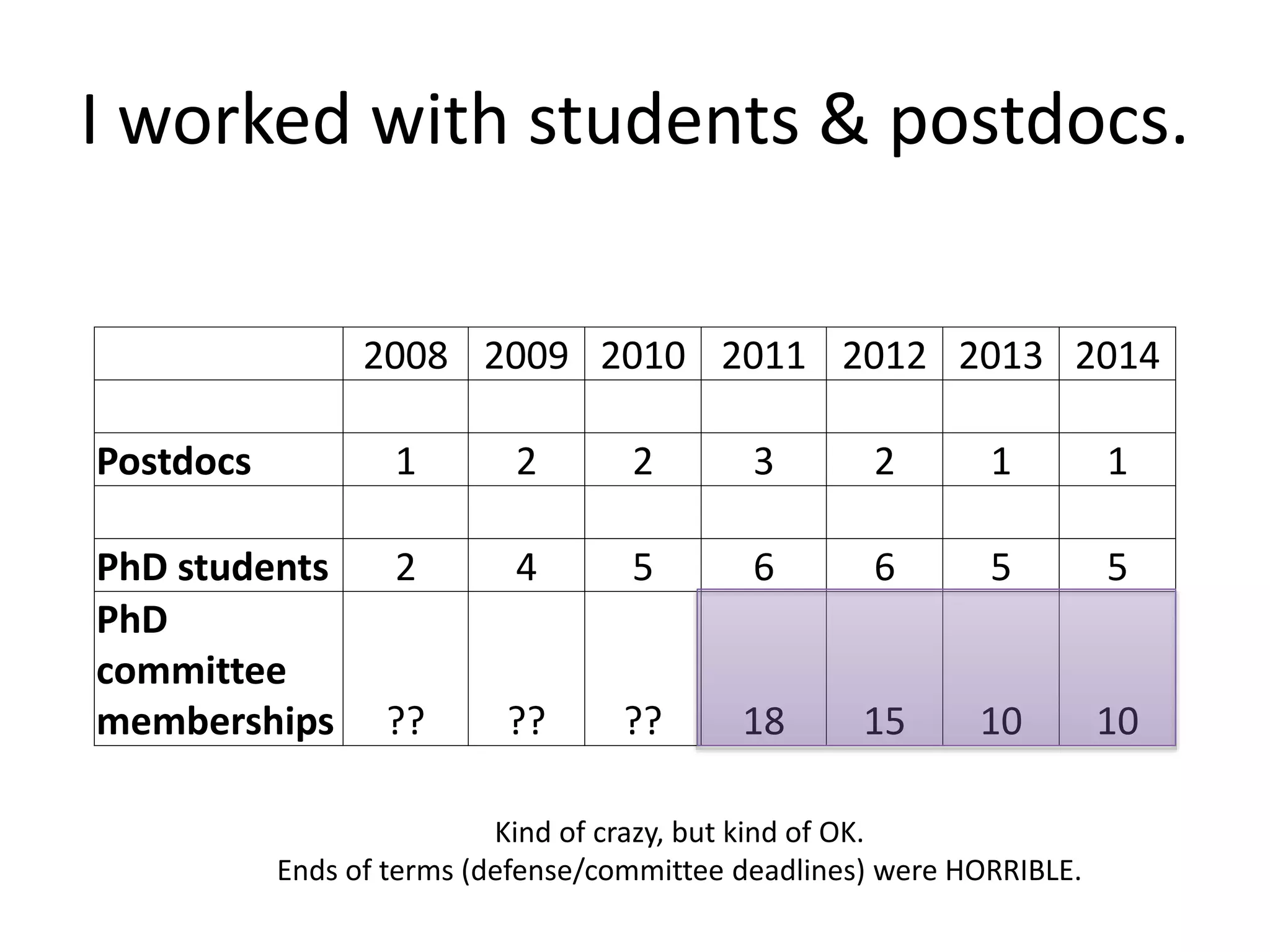 I worked with students & postdocs.

| | 2008 | 2009 | 2010 | 2011 | 2012 | 2013 | 2014 |
|---|---|---|---|---|---|---|---|
| | | | | | | | |
| **Postdocs** | 1 | 2 | 2 | 3 | 2 | 1 | 1 |
| | | | | | | | |
| **PhD students** | 2 | 4 | 5 | 6 | 6 | 5 | 5 |
| **PhD committee memberships** | ?? | ?? | ?? | 18 | 15 | 10 | 10 |

Kind of crazy, but kind of OK.
Ends of terms (defense/committee deadlines) were HORRIBLE.